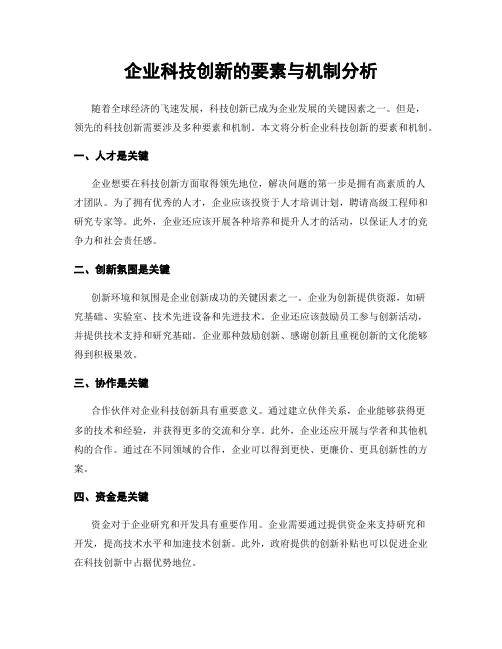 企业科技创新的要素与机制分析

随着全球经济的飞速发展，科技创新已成为企业发展的关键因素之一。但是，领先的科技创新需要涉及多种要素和机制。本文将分析企业科技创新的要素和机制。

一、人才是关键

企业想要在科技创新方面取得领先地位，解决问题的第一步是拥有高素质的人才团队。为了拥有优秀的人才，企业应该投资于人才培训计划，聘请高级工程师和研究专家等。此外，企业还应该开展各种培养和提升人才的活动，以保证人才的竞争力和社会责任感。

二、创新氛围是关键

创新环境和氛围是企业创新成功的关键因素之一。企业为创新提供资源，如研究基础、实验室、技术先进设备和先进技术。企业还应该鼓励员工参与创新活动，并提供技术支持和研究基础。企业那种鼓励创新、感谢创新且重视创新的文化能够得到积极果效。

三、协作是关键

合作伙伴对企业科技创新具有重要意义。通过建立伙伴关系，企业能够获得更多的技术和经验，并获得更多的交流和分享。此外，企业还应开展与学者和其他机构的合作。通过在不同领域的合作，企业可以得到更快、更廉价、更具创新性的方案。

四、资金是关键

资金对于企业研究和开发具有重要作用。企业需要通过提供资金来支持研究和开发，提高技术水平和加速技术创新。此外，政府提供的创新补贴也可以促进企业在科技创新中占据优势地位。